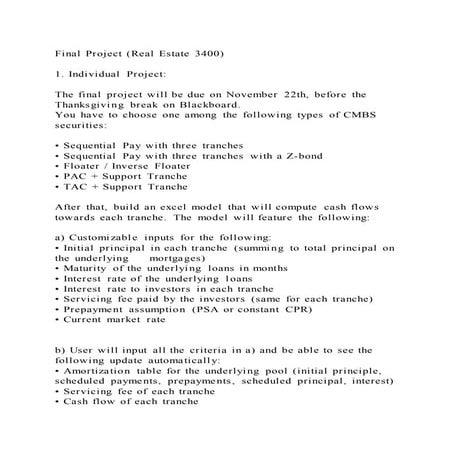 Final Project (Real Estate 3400)

1. Individual Project:

The final project will be due on November 22th, before the Thanksgiving break on Blackboard.
You have to choose one among the following types of CMBS securities:

• Sequential Pay with three tranches
• Sequential Pay with three tranches with a Z-bond
• Floater / Inverse Floater
• PAC + Support Tranche
• TAC + Support Tranche

After that, build an excel model that will compute cash flows towards each tranche. The model will feature the following:

a) Customizable inputs for the following:
• Initial principal in each tranche (summing to total principal on the underlying mortgages)
• Maturity of the underlying loans in months
• Interest rate of the underlying loans
• Interest rate to investors in each tranche
• Servicing fee paid by the investors (same for each tranche)
• Prepayment assumption (PSA or constant CPR)
• Current market rate

b) User will input all the criteria in a) and be able to see the following update automatically:
• Amortization table for the underlying pool (initial principle, scheduled payments, prepayments, scheduled principal, interest)
• Servicing fee of each tranche
• Cash flow of each tranche